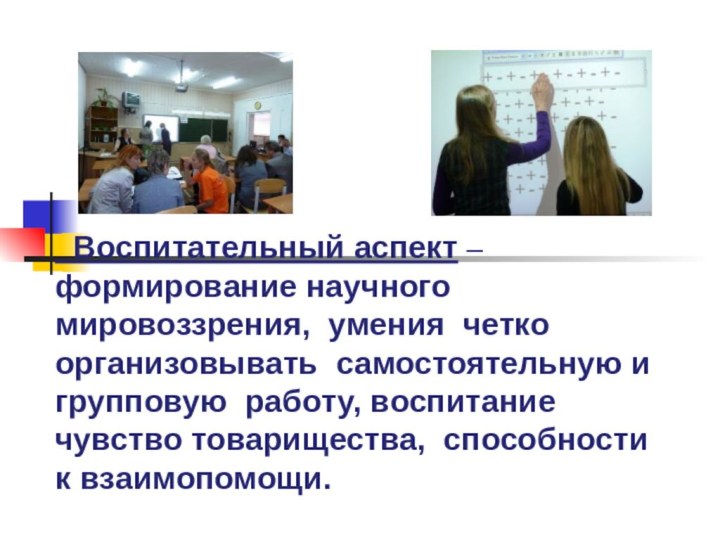 Воспитательный аспект – формирование научного мировоззрения, умения четко организовывать самостоятельную и групповую работу, воспитание чувство товарищества, способности к взаимопомощи.